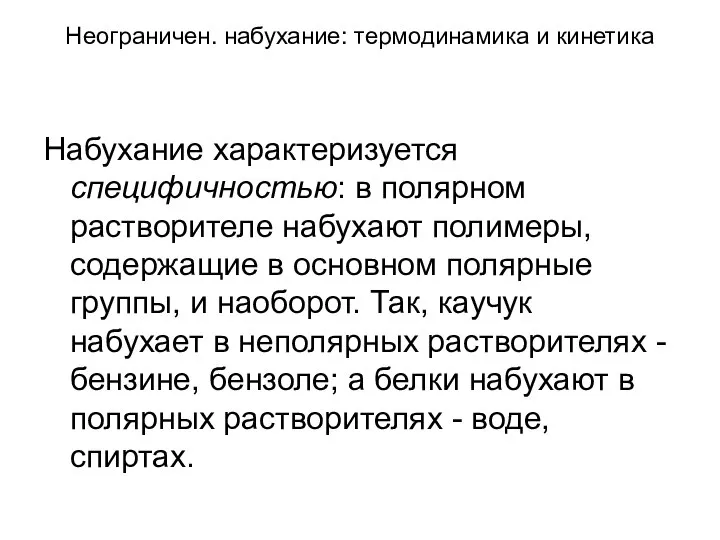 Неограничен. набухание: термодинамика и кинетика

Набухание характеризуется специфичностью: в полярном растворителе набухают полимеры, содержащие в основном полярные группы, и наоборот. Так, каучук набухает в неполярных растворителях - бензине, бензоле; а белки набухают в полярных растворителях - воде, спиртах.